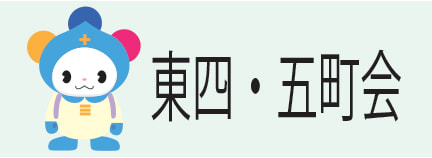 東四・五町会